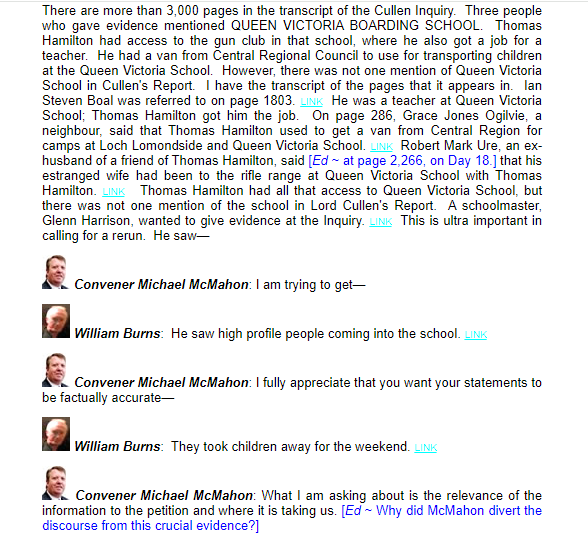 There are more than 3,000 pages in the transcript of the Cullen Inquiry. Three people who gave evidence mentioned QUEEN VICTORIA BOARDING SCHOOL. Thomas Hamilton had access to the gun club in that school, where he also got a job for a teacher. He had a van from Central Regional Council to use for transporting children at the Queen Victoria School. However, there was not one mention of Queen Victoria School in Cullen's Report. I have the transcript of the pages that it appears in. Ian Steven Boal was referred to on page 1803. LINK He was a teacher at Queen Victoria School; Thomas Hamilton got him the job. On page 286, Grace Jones Ogilvie, a neighbour, said that Thomas Hamilton used to get a van from Central Region for camps at Loch Lomondside and Queen Victoria School. LINK Robert Mark Ure, an ex-husband of a friend of Thomas Hamilton, said [Ed ~ at page 2,266, on Day 18.] that his estranged wife had been to the rifle range at Queen Victoria School with Thomas Hamilton. LINK Thomas Hamilton had all that access to Queen Victoria School, but there was not one mention of the school in Lord Cullen's Report. A schoolmaster, Glenn Harrison, wanted to give evidence at the Inquiry. LINK This is ultra important in calling for a rerun. He saw—

Convener Michael McMahon: I am trying to get—

William Burns: He saw high profile people coming into the school. LINK

Convener Michael McMahon: I fully appreciate that you want your statements to be factually accurate—

William Burns: They took children away for the weekend. LINK

Convener Michael McMahon: What I am asking about is the relevance of the information to the petition and where it is taking us. [Ed ~ Why did McMahon divert the discourse from this crucial evidence?]